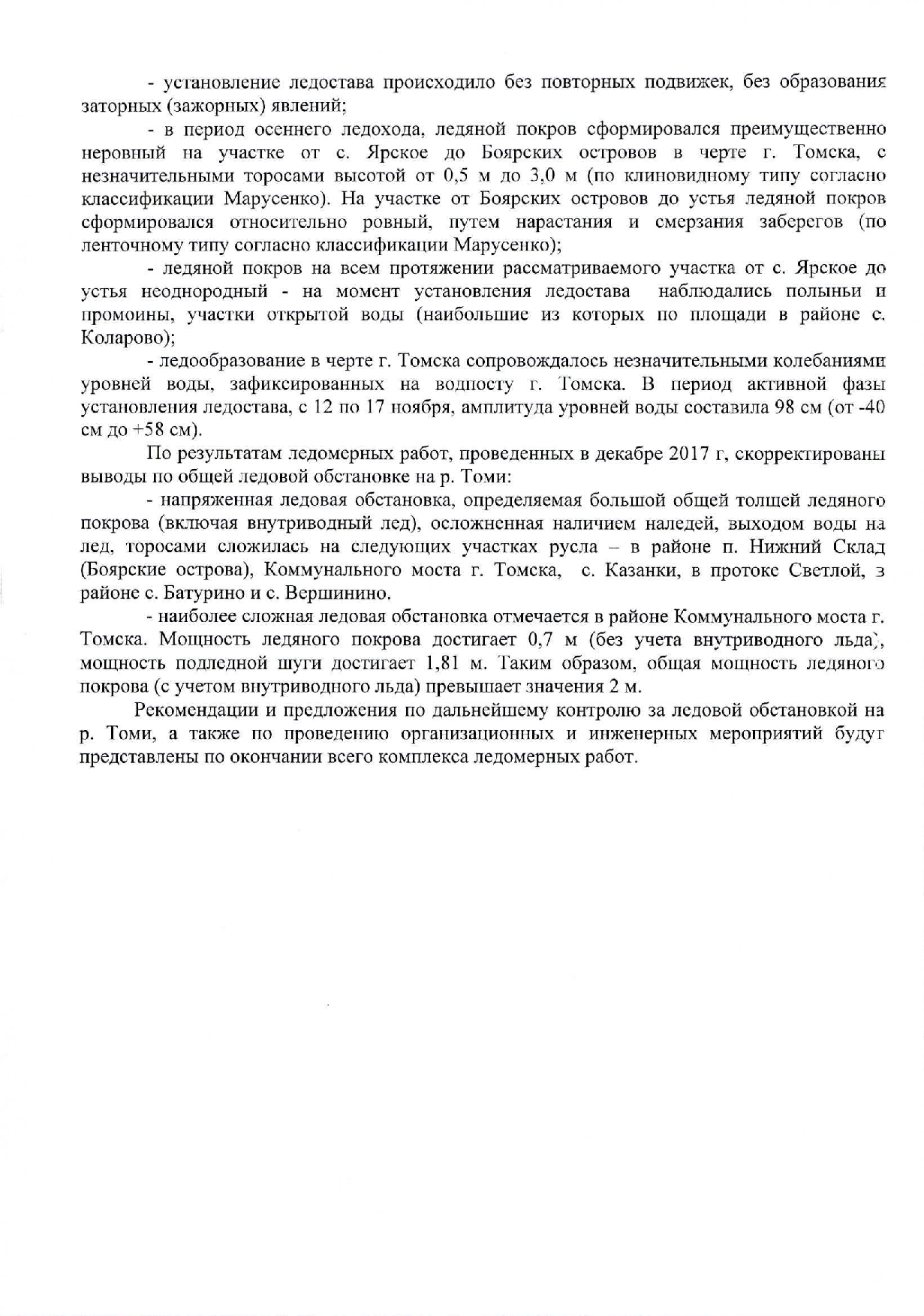 - установление ледостава происходило без повторных подвижек, без образования заторных (зажорных) явлений;

- в период осеннего ледохода, ледяной покров сформировался преимущественно неровный на участке от с. Ярское до Боярских островов в черте г. Томска, с незначительными торосами высотой от 0,5 м до 3,0 м (по клиновидному типу согласно классификации Марусенко). На участке от Боярских островов до устья ледяной покров сформировался относительно ровный, путем нарастания и смерзания заберегов (по ленточному типу согласно классификации Марусенко);

- ледяной покров на всем протяжении рассматриваемого участка от с. Ярское до устья неоднородный - на момент установления ледостава наблюдались полыньи и промоины, участки открытой воды (наибольшие из которых по площади в районе с. Коларово);

- ледообразование в черте г. Томска сопровождалось незначительными колебаниями уровней воды, зафиксированных на водпосту г. Томска. В период активной фазы установления ледостава, с 12 по 17 ноября, амплитуда уровней воды составила 98 см (от -40 см до +58 см).

По результатам ледомерных работ, проведенных в декабре 2017 г, скорректированы выводы по общей ледовой обстановке на р. Томи:

- напряженная ледовая обстановка, определяемая большой общей толщей ледяного покрова (включая внутриводный лед), осложненная наличием наледей, выходом воды на лед, торосами сложилась на следующих участках русла – в районе п. Нижний Склад (Боярские острова), Коммунального моста г. Томска, с. Казанки, в протоке Светлой, в районе с. Батурино и с. Вершинино.

- наиболее сложная ледовая обстановка отмечается в районе Коммунального моста г. Томска. Мощность ледяного покрова достигает 0,7 м (без учета внутриводного льда), мощность подледной шуги достигает 1,81 м. Таким образом, общая мощность ледяного покрова (с учетом внутриводного льда) превышает значения 2 м.

Рекомендации и предложения по дальнейшему контролю за ледовой обстановкой на р. Томи, а также по проведению организационных и инженерных мероприятий будут представлены по окончании всего комплекса ледомерных работ.